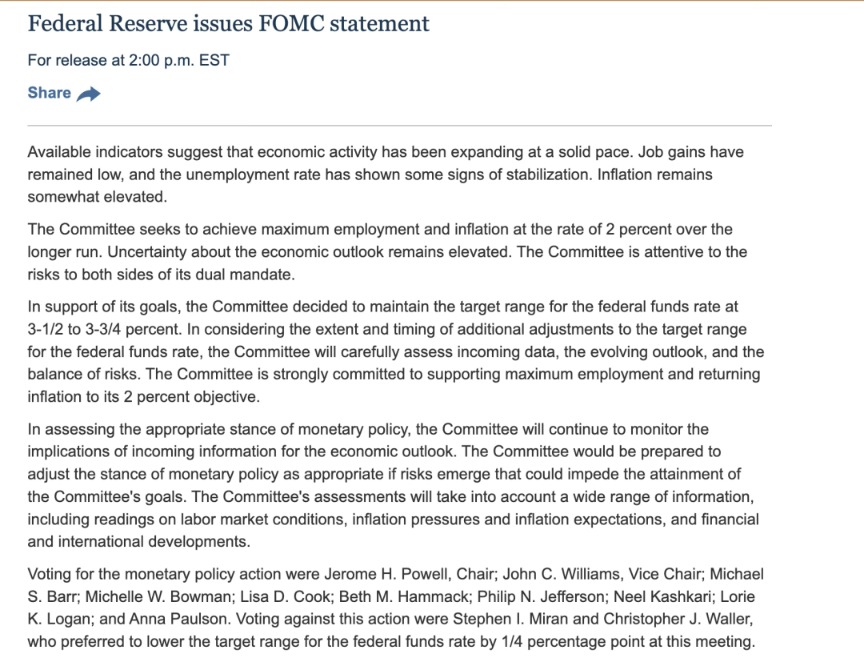 Federal Reserve issues FOMC statement

For release at 2:00 p.m. EST

Share

Available indicators suggest that economic activity has been expanding at a solid pace. Job gains have remained low, and the unemployment rate has shown some signs of stabilization. Inflation remains somewhat elevated.

The Committee seeks to achieve maximum employment and inflation at the rate of 2 percent over the longer run. Uncertainty about the economic outlook remains elevated. The Committee is attentive to the risks to both sides of its dual mandate.

In support of its goals, the Committee decided to maintain the target range for the federal funds rate at 3-1/2 to 3-3/4 percent. In considering the extent and timing of additional adjustments to the target range for the federal funds rate, the Committee will carefully assess incoming data, the evolving outlook, and the balance of risks. The Committee is strongly committed to supporting maximum employment and returning inflation to its 2 percent objective.

In assessing the appropriate stance of monetary policy, the Committee will continue to monitor the implications of incoming information for the economic outlook. The Committee would be prepared to adjust the stance of monetary policy as appropriate if risks emerge that could impede the attainment of the Committee's goals. The Committee's assessments will take into account a wide range of information, including readings on labor market conditions, inflation pressures and inflation expectations, and financial and international developments.

Voting for the monetary policy action were Jerome H. Powell, Chair; John C. Williams, Vice Chair; Michael S. Barr; Michelle W. Bowman; Lisa D. Cook; Beth M. Hammack; Philip N. Jefferson; Neel Kashkari; Lorie K. Logan; and Anna Paulson. Voting against this action were Stephen I. Miran and Christopher J. Waller, who preferred to lower the target range for the federal funds rate by 1/4 percentage point at this meeting.